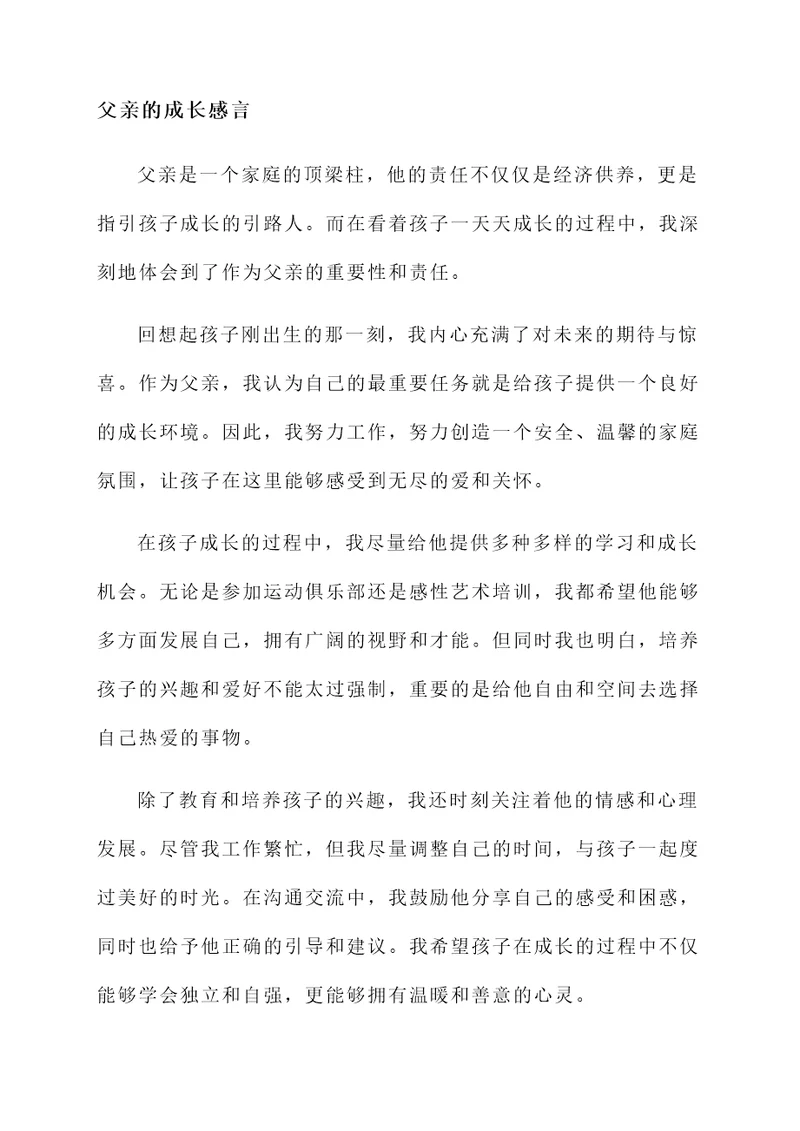 父亲的成长感言

父亲是一个家庭的顶梁柱，他的责任不仅仅是经济供养，更是指引孩子成长的引路人。而在看着孩子一天天成长的过程中，我深刻地体会到了作为父亲的重要性和责任。

回想起孩子刚出生的那一刻，我内心充满了对未来的期待与惊喜。作为父亲，我认为自己的最重要任务就是给孩子提供一个良好的成长环境。因此，我努力工作，努力创造一个安全、温馨的家庭氛围，让孩子在这里能够感受到无尽的爱和关怀。

在孩子成长的过程中，我尽量给他提供多种多样的学习和成长机会。无论是参加运动俱乐部还是感性艺术培训，我都希望他能够多方面发展自己，拥有广阔的视野和才能。但同时我也明白，培养孩子的兴趣和爱好不能太过强制，重要的是给他自由和空间去选择自己热爱的事物。

除了教育和培养孩子的兴趣，我还时刻关注着他的情感和心理发展。尽管我工作繁忙，但我尽量调整自己的时间，与孩子一起度过美好的时光。在沟通交流中，我鼓励他分享自己的感受和困惑，同时也给予他正确的引导和建议。我希望孩子在成长的过程中不仅能够学会独立和自强，更能够拥有温暖和善意的心灵。